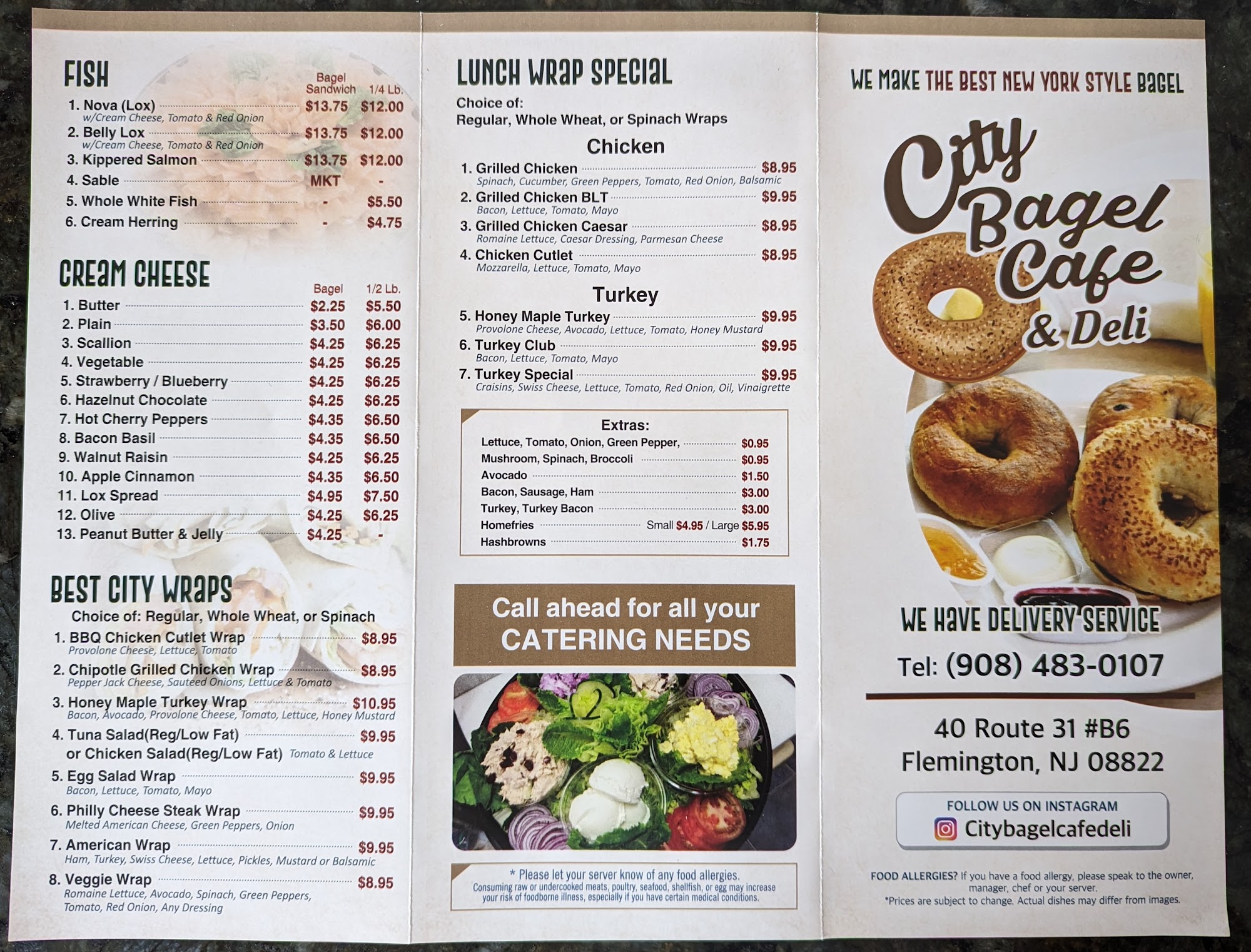 FISH

Bagel Sandwich 1/4 Lb.

1. Nova (Lox) $13.75 $12.00
w/Cream Cheese, Tomato & Red Onion
2. Belly Lox $13.75 $12.00
w/Cream Cheese, Tomato & Red Onion
3. Kippered Salmon $13.75 $12.00
4. Sable MKT -
5. Whole White Fish - $5.50
6. Cream Herring - $4.75

CREAM CHEESE

Bagel 1/2 Lb.

1. Butter $2.25 $5.50
2. Plain $3.50 $6.00
3. Scallion $4.25 $6.25
4. Vegetable $4.25 $6.25
5. Strawberry / Blueberry $4.25 $6.25
6. Hazelnut Chocolate $4.25 $6.25
7. Hot Cherry Peppers $4.35 $6.50
8. Bacon Basil $4.35 $6.50
9. Walnut Raisin $4.25 $6.25
10. Apple Cinnamon $4.35 $6.50
11. Lox Spread $4.95 $7.50
12. Olive $4.25 $6.25
13. Peanut Butter & Jelly $4.25 -

BEST CITY WRAPS

Choice of: Regular, Whole Wheat, or Spinach

1. BBQ Chicken Cutlet Wrap $8.95
Provolone Cheese, Lettuce, Tomato
2. Chipotle Grilled Chicken Wrap $8.95
Pepper Jack Cheese, Sauteed Onions, Lettuce & Tomato
3. Honey Maple Turkey Wrap $10.95
Bacon, Avocado, Provolone Cheese, Tomato, Lettuce, Honey Mustard
4. Tuna Salad(Reg/Low Fat) $9.95
or Chicken Salad(Reg/Low Fat) Tomato & Lettuce
5. Egg Salad Wrap $9.95
Bacon, Lettuce, Tomato, Mayo
6. Philly Cheese Steak Wrap $9.95
Melted American Cheese, Green Peppers, Onion
7. American Wrap $9.95
Ham, Turkey, Swiss Cheese, Lettuce, Pickles, Mustard or Balsamic
8. Veggie Wrap $8.95
Romaine Lettuce, Avocado, Spinach, Green Peppers, Tomato, Red Onion, Any Dressing

LUNCH WRAP SPECIAL

Choice of:
Regular, Whole Wheat, or Spinach Wraps

Chicken

1. Grilled Chicken $8.95
Spinach, Cucumber, Green Peppers, Tomato, Red Onion, Balsamic
2. Grilled Chicken BLT $9.95
Bacon, Lettuce, Tomato, Mayo
3. Grilled Chicken Caesar $8.95
Romaine Lettuce, Caesar Dressing, Parmesan Cheese
4. Chicken Cutlet $8.95
Mozzarella, Lettuce, Tomato, Mayo

Turkey

5. Honey Maple Turkey $9.95
Provolone Cheese, Avocado, Lettuce, Tomato, Honey Mustard
6. Turkey Club $9.95
Bacon, Lettuce, Tomato, Mayo
7. Turkey Special $9.95
Craisins, Swiss Cheese, Lettuce, Tomato, Red Onion, Oil, Vinaigrette

Extras:
Lettuce, Tomato, Onion, Green Pepper, $0.95
Mushroom, Spinach, Broccoli $0.95
Avocado $1.50
Bacon, Sausage, Ham $3.00
Turkey, Turkey Bacon $3.00
Homefries Small $4.95 / Large $5.95
Hashbrowns $1.75

Call ahead for all your
CATERING NEEDS

* Please let your server know of any food allergies.
Consuming raw or undercooked meats, poultry, seafood, shellfish, or egg may increase your risk of foodborne illness, especially if you have certain medical conditions.

WE MAKE THE BEST NEW YORK STYLE BAGEL

City Bagel Cafe & Deli

WE HAVE DELIVERY SERVICE

Tel: (908) 483-0107

40 Route 31 #B6
Flemington, NJ 08822

FOLLOW US ON INSTAGRAM
Citybagelcafedeli

FOOD ALLERGIES? If you have a food allergy, please speak to the owner, manager, chef or your server.
*Prices are subject to change. Actual dishes may differ from images.